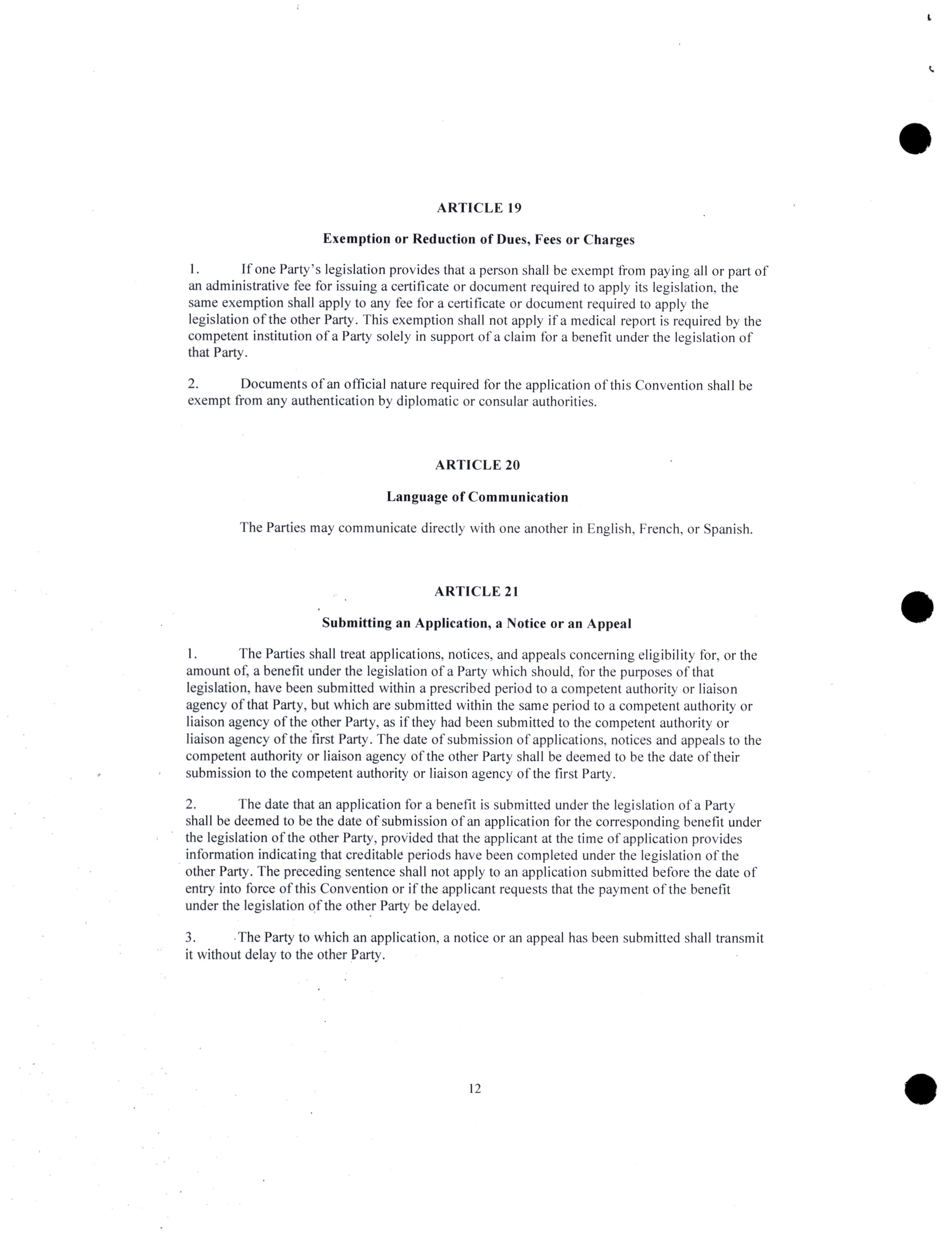 ARTICLE 19

Exemption or Reduction of Dues, Fees or Charges

1. If one Party's legislation provides that a person shall be exempt from paying all or part of an administrative fee for issuing a certificate or document required to apply its legislation, the same exemption shall apply to any fee for a certificate or document required to apply the legislation of the other Party. This exemption shall not apply if a medical report is required by the competent institution of a Party solely in support of a claim for a benefit under the legislation of that Party.

2. Documents of an official nature required for the application of this Convention shall be exempt from any authentication by diplomatic or consular authorities.

ARTICLE 20

Language of Communication

The Parties may communicate directly with one another in English, French, or Spanish.

ARTICLE 21

Submitting an Application, a Notice or an Appeal

1. The Parties shall treat applications, notices, and appeals concerning eligibility for, or the amount of, a benefit under the legislation of a Party which should, for the purposes of that legislation, have been submitted within a prescribed period to a competent authority or liaison agency of that Party, but which are submitted within the same period to a competent authority or liaison agency of the other Party, as if they had been submitted to the competent authority or liaison agency of the first Party. The date of submission of applications, notices and appeals to the competent authority or liaison agency of the other Party shall be deemed to be the date of their submission to the competent authority or liaison agency of the first Party.

2. The date that an application for a benefit is submitted under the legislation of a Party shall be deemed to be the date of submission of an application for the corresponding benefit under the legislation of the other Party, provided that the applicant at the time of application provides information indicating that creditable periods have been completed under the legislation of the other Party. The preceding sentence shall not apply to an application submitted before the date of entry into force of this Convention or if the applicant requests that the payment of the benefit under the legislation of the other Party be delayed.

3. The Party to which an application, a notice or an appeal has been submitted shall transmit it without delay to the other Party.

12